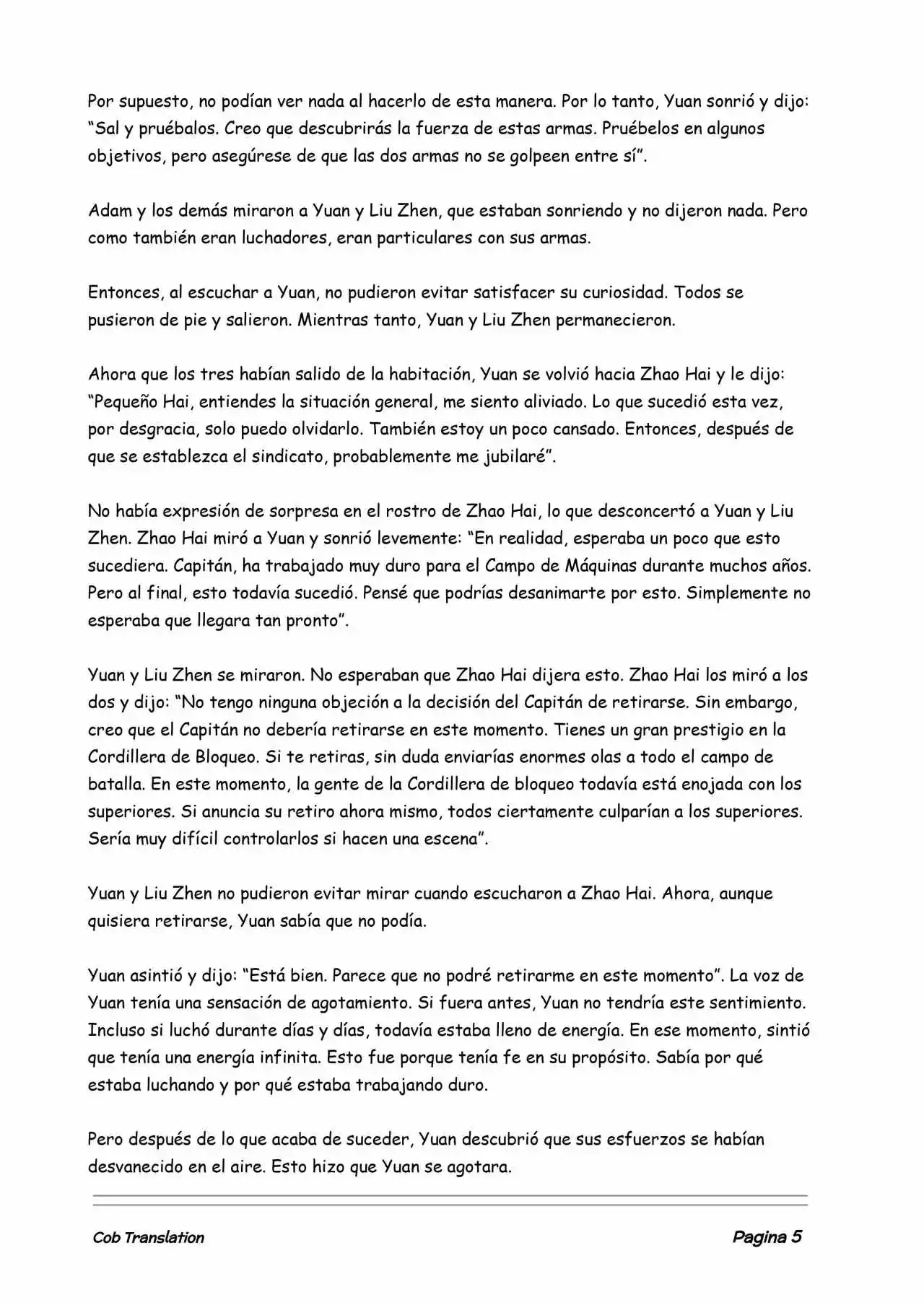 Por supuesto, no podían ver nada al hacerlo de esta manera. Por lo tanto, Yuan sonrió y dijo: “Sal y pruébalos. Creo que descubrirás la fuerza de estas armas. Pruébelos en algunos objetivos, pero asegúrese de que las dos armas no se golpeen entre sí”.

Adam y los demás miraron a Yuan y Liu Zhen, que estaban sonriendo y no dijeron nada. Pero como también eran luchadores, eran particulares con sus armas.

Entonces, al escuchar a Yuan, no pudieron evitar satisfacer su curiosidad. Todos se pusieron de pie y salieron. Mientras tanto, Yuan y Liu Zhen permanecieron.

Ahora que los tres habían salido de la habitación, Yuan se volvió hacia Zhao Hai y le dijo: “Pequeño Hai, entiendes la situación general, me siento aliviado. Lo que sucedió esta vez, por desgracia, solo puedo olvidarlo. También estoy un poco cansado. Entonces, después de que se establezca el sindicato, probablemente me jubilaré”.

No había expresión de sorpresa en el rostro de Zhao Hai, lo que desconcertó a Yuan y Liu Zhen. Zhao Hai miró a Yuan y sonrió levemente: “En realidad, esperaba un poco que esto sucediera. Capitán, ha trabajado muy duro para el Campo de Máquinas durante muchos años. Pero al final, esto todavía sucedió. Pensé que podrías desanimarte por esto. Simplemente no esperaba que llegara tan pronto”.

Yuan y Liu Zhen se miraron. No esperaban que Zhao Hai dijera esto. Zhao Hai los miró a los dos y dijo: “No tengo ninguna objeción a la decisión del Capitán de retirarse. Sin embargo, creo que el Capitán no debería retirarse en este momento. Tienes un gran prestigio en la Cordillera de Bloqueo. Si te retiras, sin duda enviarías enormes olas a todo el campo de batalla. En este momento, la gente de la Cordillera de bloqueo todavía está enojada con los superiores. Si anuncia su retiro ahora mismo, todos ciertamente culparían a los superiores. Sería muy difícil controlarlos si hacen una escena”.

Yuan y Liu Zhen no pudieron evitar mirar cuando escucharon a Zhao Hai. Ahora, aunque quisiera retirarse, Yuan sabía que no podía.

Yuan asintió y dijo: “Está bien. Parece que no podré retirarme en este momento”. La voz de Yuan tenía una sensación de agotamiento. Si fuera antes, Yuan no tendría este sentimiento. Incluso si luchó durante días y días, todavía estaba lleno de energía. En ese momento, sintió que tenía una energía infinita. Esto fue porque tenía fe en su propósito. Sabía por qué estaba luchando y por qué estaba trabajando duro.

Pero después de lo que acaba de suceder, Yuan descubrió que sus esfuerzos se habían desvanecido en el aire. Esto hizo que Yuan se agotara.

Cob Translation

Pagina 5